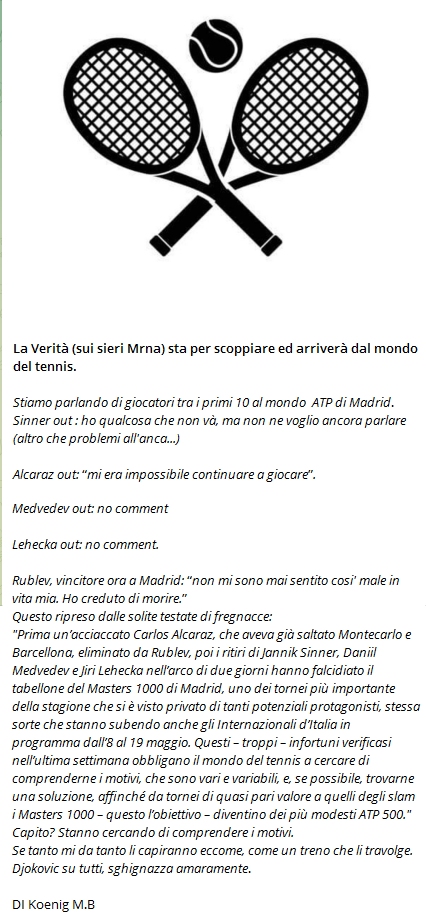 La Verità (sui sieri Mrna) sta per scoppiare ed arriverà dal mondo del tennis.

Stiamo parlando di giocatori tra i primi 10 al mondo ATP di Madrid. Sinner out : ho qualcosa che non và, ma non ne voglio ancora parlare (altro che problemi all'anca...)

Alcaraz out: "mi era impossibile continuare a giocare".

Medvedev out: no comment

Lehecka out: no comment.

Rublev, vincitore ora a Madrid: "non mi sono mai sentito cosi' male in vita mia. Ho creduto di morire."
Questo ripreso dalle solite testate di fregnacce:
"Prima un'acciaccato Carlos Alcaraz, che aveva già saltato Montecarlo e Barcellona, eliminato da Rublev, poi i ritiri di Jannik Sinner, Daniil Medvedev e Jiri Lehecka nell'arco di due giorni hanno falcidiato il tabellone del Masters 1000 di Madrid, uno dei tornei più importante della stagione che si è visto privato di tanti potenziali protagonisti, stessa sorte che stanno subendo anche gli Internazionali d'Italia in programma dall'8 al 19 maggio. Questi – troppi – infortuni verificasi nell'ultima settimana obbligano il mondo del tennis a cercare di comprenderne i motivi, che sono vari e variabili, e, se possibile, trovarne una soluzione, affinché da tornei di quasi pari valore a quelli degli slam i Masters 1000 – questo l'obiettivo – diventino dei più modesti ATP 500."
Capito? Stanno cercando di comprendere i motivi.
Se tanto mi da tanto li capiranno eccome, come un treno che li travolge.
Djokovic su tutti, sghignazza amaramente.

DI Koenig M.B